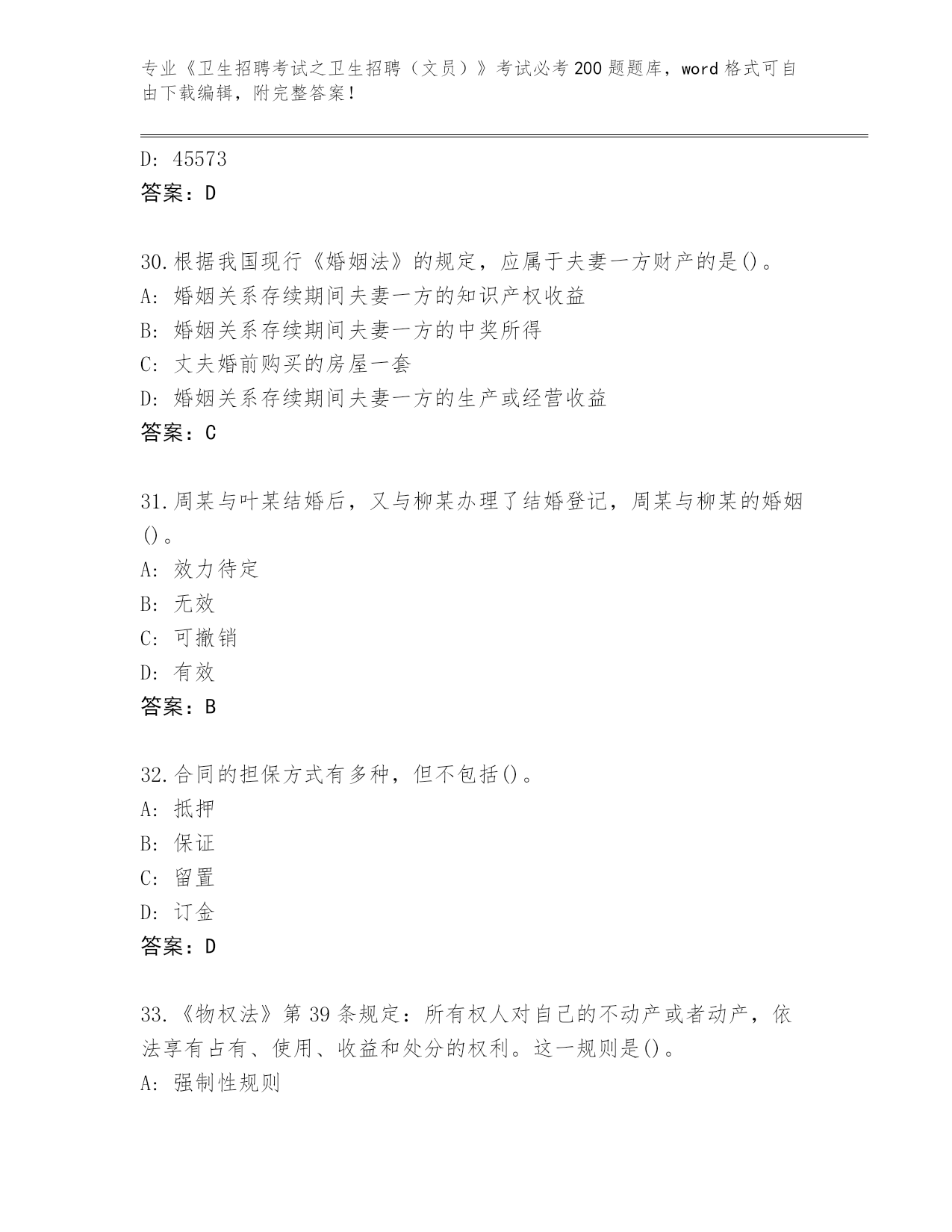 专业《卫生招聘考试之卫生招聘（文员）》考试必考200题题库，word格式可自由下载编辑，附完整答案！

D: 45573
答案：D

30.根据我国现行《婚姻法》的规定，应属于夫妻一方财产的是()。
A: 婚姻关系存续期间夫妻一方的知识产权收益
B: 婚姻关系存续期间夫妻一方的中奖所得
C: 丈夫婚前购买的房屋一套
D: 婚姻关系存续期间夫妻一方的生产或经营收益
答案：C

31.周某与叶某结婚后，又与柳某办理了结婚登记，周某与柳某的婚姻()。
A: 效力待定
B: 无效
C: 可撤销
D: 有效
答案：B

32.合同的担保方式有多种，但不包括()。
A: 抵押
B: 保证
C: 留置
D: 订金
答案：D

33.《物权法》第39条规定：所有权人对自己的不动产或者动产，依法享有占有、使用、收益和处分的权利。这一规则是()。
A: 强制性规则